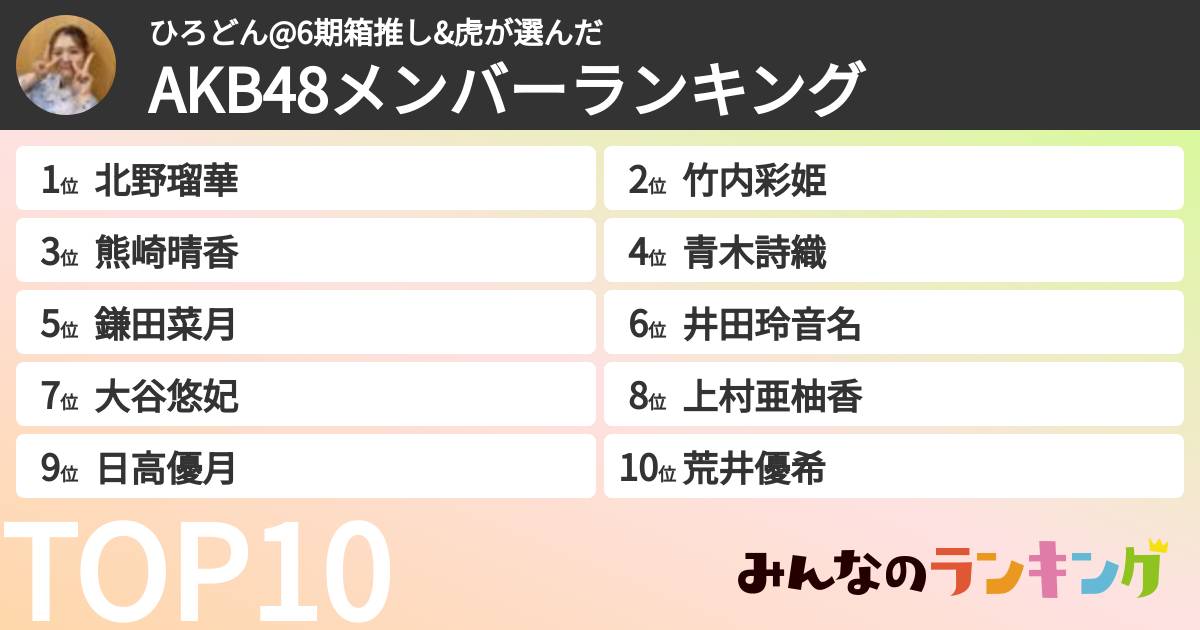 ひろどん@6期箱推し&虎が選んだ
AKB48メンバーランキング

1位 北野瑠華
2位 竹内彩姫
3位 熊崎晴香
4位 青木詩織
5位 鎌田菜月
6位 井田玲音名
7位 大谷悠妃
8位 上村亜柚香
9位 日高優月
10位 荒井優希

TOP10

みんなのランキング